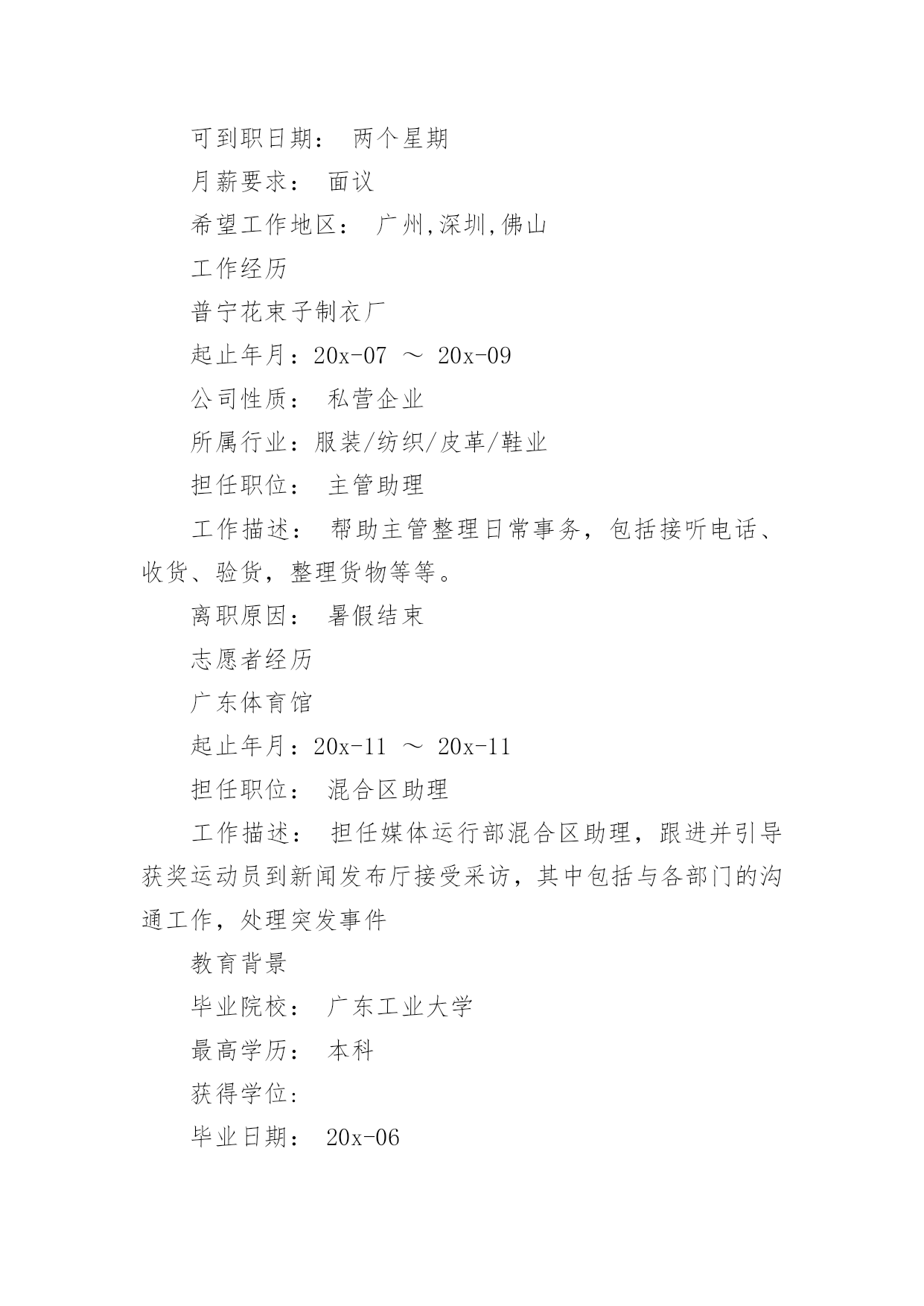 可到职日期： 两个星期

月薪要求： 面议

希望工作地区： 广州,深圳,佛山

工作经历

普宁花束子制衣厂

起止年月：20x-07 ～ 20x-09

公司性质： 私营企业

所属行业：服装/纺织/皮革/鞋业

担任职位： 主管助理

工作描述： 帮助主管整理日常事务，包括接听电话、收货、验货，整理货物等等。

离职原因： 暑假结束

志愿者经历

广东体育馆

起止年月：20x-11 ～ 20x-11

担任职位： 混合区助理

工作描述： 担任媒体运行部混合区助理，跟进并引导获奖运动员到新闻发布厅接受采访，其中包括与各部门的沟通工作，处理突发事件

教育背景

毕业院校： 广东工业大学

最高学历： 本科

获得学位：

毕业日期： 20x-06